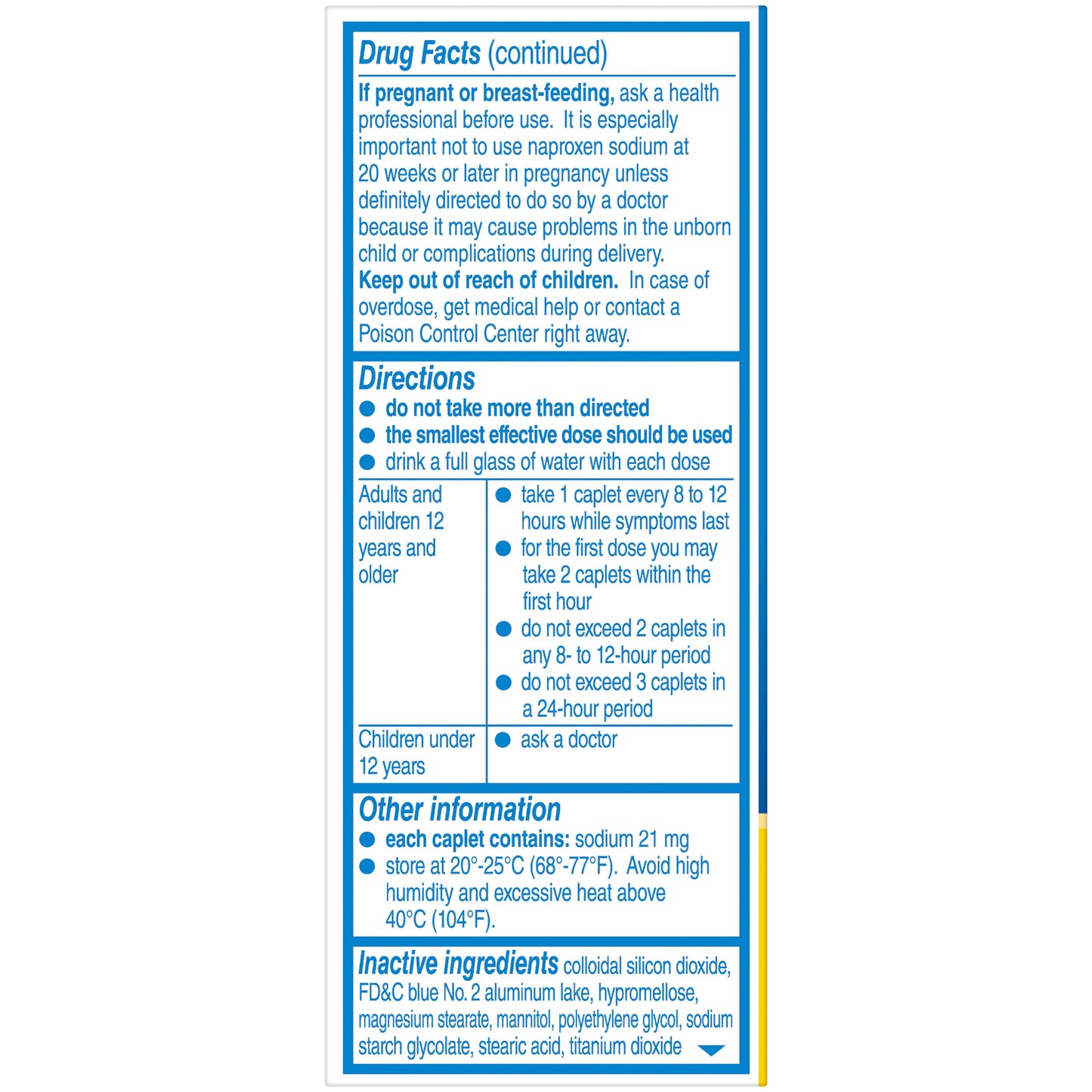 Drug Facts (continued)

If pregnant or breast-feeding, ask a health professional before use. It is especially important not to use naproxen sodium at 20 weeks or later in pregnancy unless definitely directed to do so by a doctor because it may cause problems in the unborn child or complications during delivery.
Keep out of reach of children. In case of overdose, get medical help or contact a Poison Control Center right away.

Directions
● do not take more than directed
● the smallest effective dose should be used
● drink a full glass of water with each dose

| Adults and children 12 years and older | ● take 1 caplet every 8 to 12 hours while symptoms last ● for the first dose you may take 2 caplets within the first hour ● do not exceed 2 caplets in any 8- to 12-hour period ● do not exceed 3 caplets in a 24-hour period |
|---|---|
| Children under 12 years | ● ask a doctor |

Other information
● each caplet contains: sodium 21 mg
● store at 20°-25°C (68°-77°F). Avoid high humidity and excessive heat above 40°C (104°F).

Inactive ingredients colloidal silicon dioxide, FD&C blue No. 2 aluminum lake, hypromellose, magnesium stearate, mannitol, polyethylene glycol, sodium starch glycolate, stearic acid, titanium dioxide